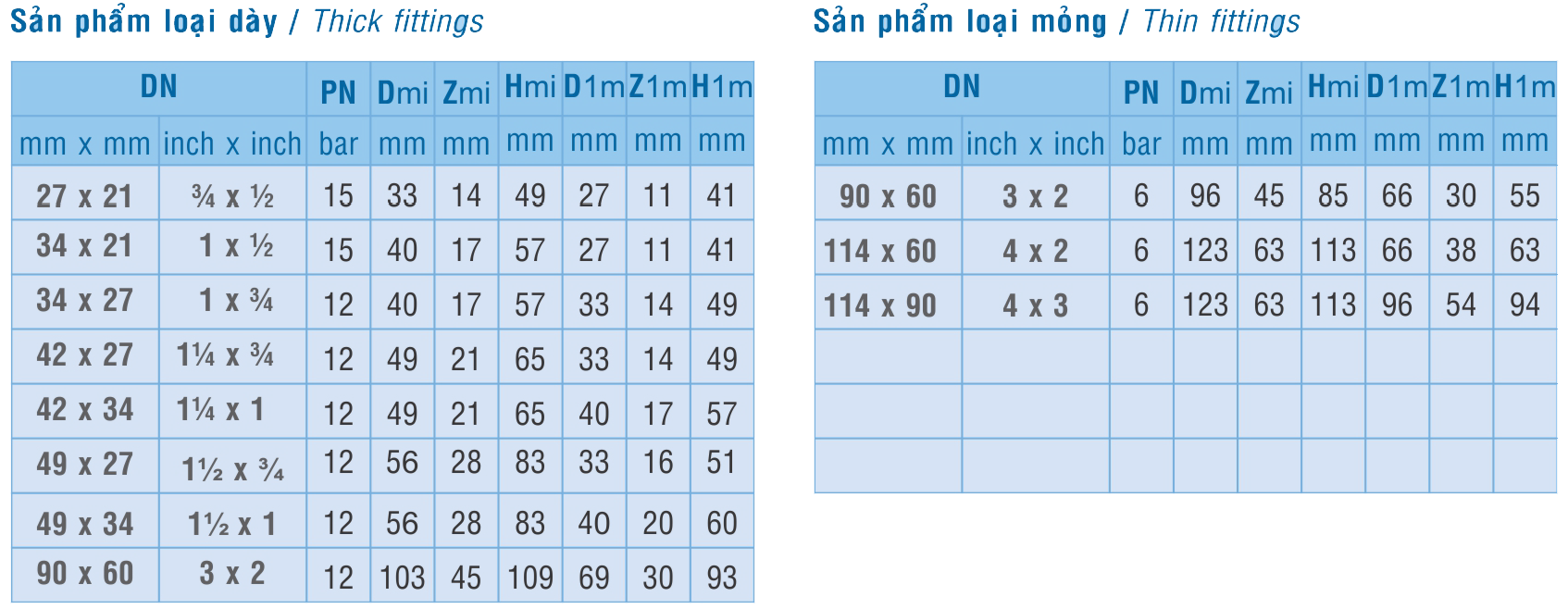 Sản phẩm loại dày / Thick fittings

| DN | | PN | Dmi | Zmi | Hmi | D1m | Z1m | H1m |
|---|---|---|---|---|---|---|---|---|
| mm x mm | inch x inch | bar | mm | mm | mm | mm | mm | mm |
| 27 x 21 | ¾ x ½ | 15 | 33 | 14 | 49 | 27 | 11 | 41 |
| 34 x 21 | 1 x ½ | 15 | 40 | 17 | 57 | 27 | 11 | 41 |
| 34 x 27 | 1 x ¾ | 12 | 40 | 17 | 57 | 33 | 14 | 49 |
| 42 x 27 | 1¼ x ¾ | 12 | 49 | 21 | 65 | 33 | 14 | 49 |
| 42 x 34 | 1¼ x 1 | 12 | 49 | 21 | 65 | 40 | 17 | 57 |
| 49 x 27 | 1½ x ¾ | 12 | 56 | 28 | 83 | 33 | 16 | 51 |
| 49 x 34 | 1½ x 1 | 12 | 56 | 28 | 83 | 40 | 20 | 60 |
| 90 x 60 | 3 x 2 | 12 | 103 | 45 | 109 | 69 | 30 | 93 |

Sản phẩm loại mỏng / Thin fittings

| DN | | PN | Dmi | Zmi | Hmi | D1m | Z1m | H1m |
|---|---|---|---|---|---|---|---|---|
| mm x mm | inch x inch | bar | mm | mm | mm | mm | mm | mm |
| 90 x 60 | 3 x 2 | 6 | 96 | 45 | 85 | 66 | 30 | 55 |
| 114 x 60 | 4 x 2 | 6 | 123 | 63 | 113 | 66 | 38 | 63 |
| 114 x 90 | 4 x 3 | 6 | 123 | 63 | 113 | 96 | 54 | 94 |
| | | | | | | | | |
| | | | | | | | | |
| | | | | | | | | |